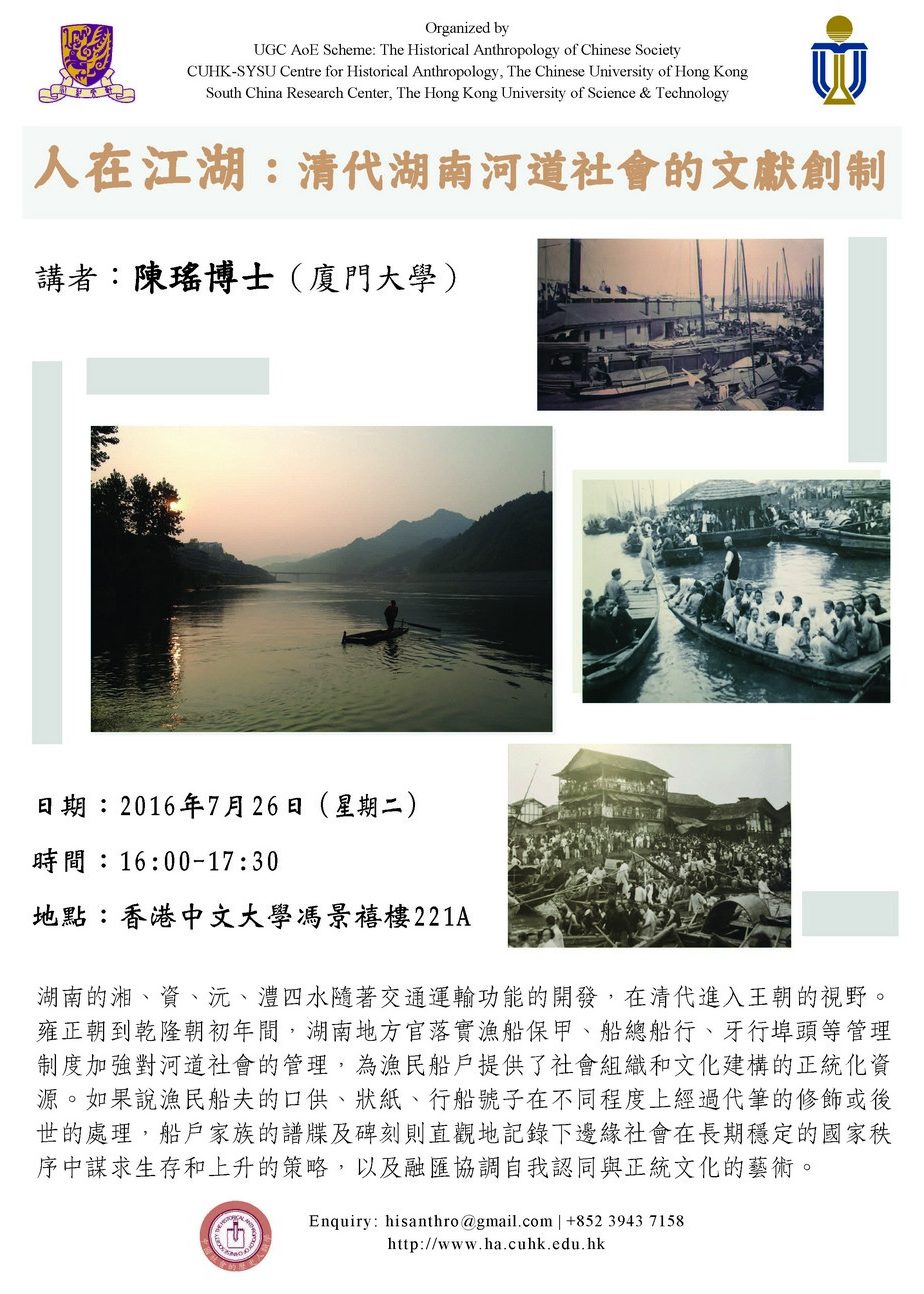 Organized by
UGC AoE Scheme: The Historical Anthropology of Chinese Society
CUHK-SYSU Centre for Historical Anthropology, The Chinese University of Hong Kong
South China Research Center, The Hong Kong University of Science & Technology

人在江湖：清代湖南河道社會的文獻創制

講者：陳瑤博士（廈門大學）

日期：2016年7月26日（星期二）

時間：16:00-17:30

地點：香港中文大學馮景禧樓221A

湖南的湘、資、沅、澧四水隨著交通運輸功能的開發，在清代進入王朝的視野。雍正朝到乾隆朝初年間，湖南地方官落實漁船保甲、船總船行、牙行埠頭等管理制度加強對河道社會的管理，為漁民船戶提供了社會組織和文化建構的正統化資源。如果說漁民船夫的口供、狀紙、行船號子在不同程度上經過代筆的修飾或後世的處理，船戶家族的譜牒及碑刻則直觀地記錄下邊緣社會在長期穩定的國家秩序中謀求生存和上升的策略，以及融匯協調自我認同與正統文化的藝術。

Enquiry: hisanthro@gmail.com | +852 3943 7158
http://www.ha.cuhk.edu.hk